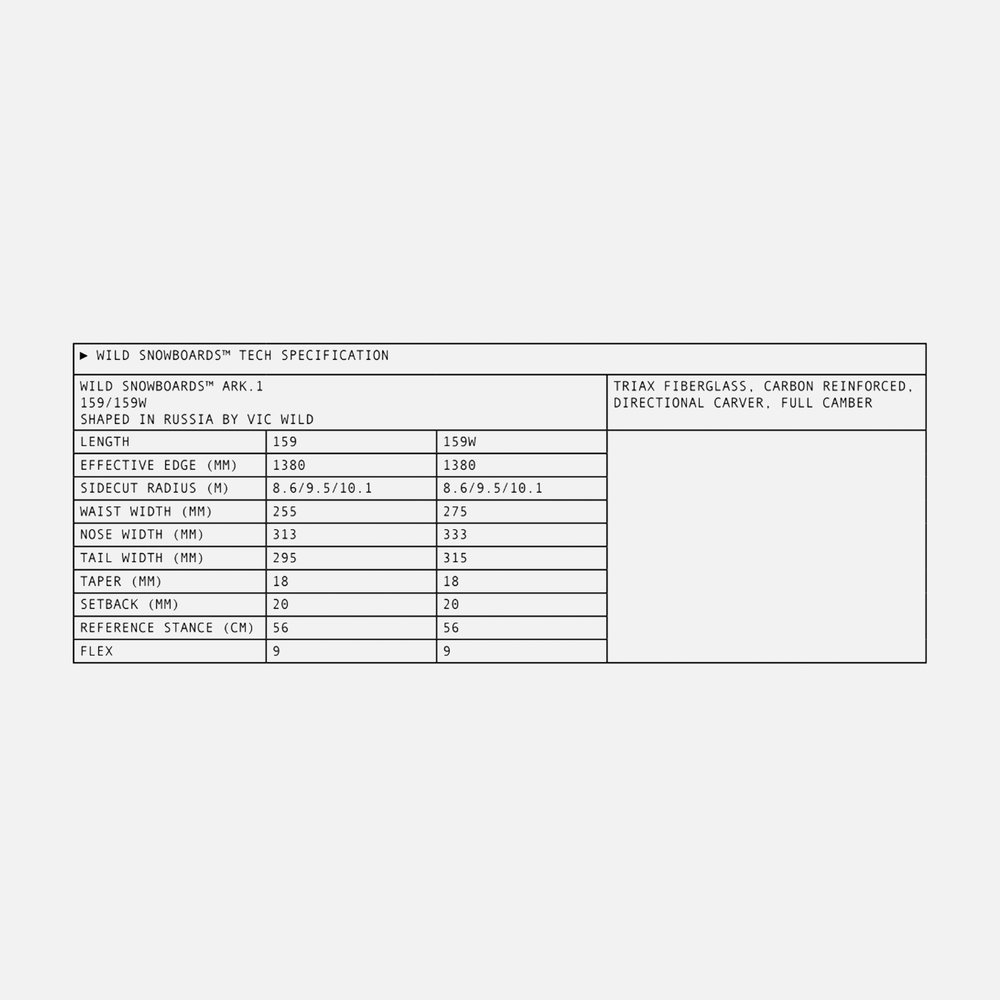 ▶ WILD SNOWBOARDS™ TECH SPECIFICATION

WILD SNOWBOARDS™ ARK.1
159/159W
SHAPED IN RUSSIA BY VIC WILD

TRIAX FIBERGLASS, CARBON REINFORCED, DIRECTIONAL CARVER, FULL CAMBER

| LENGTH | 159 | 159W |
|---|---|---|
| EFFECTIVE EDGE (MM) | 1380 | 1380 |
| SIDECUT RADIUS (M) | 8.6/9.5/10.1 | 8.6/9.5/10.1 |
| WAIST WIDTH (MM) | 255 | 275 |
| NOSE WIDTH (MM) | 313 | 333 |
| TAIL WIDTH (MM) | 295 | 315 |
| TAPER (MM) | 18 | 18 |
| SETBACK (MM) | 20 | 20 |
| REFERENCE STANCE (CM) | 56 | 56 |
| FLEX | 9 | 9 |